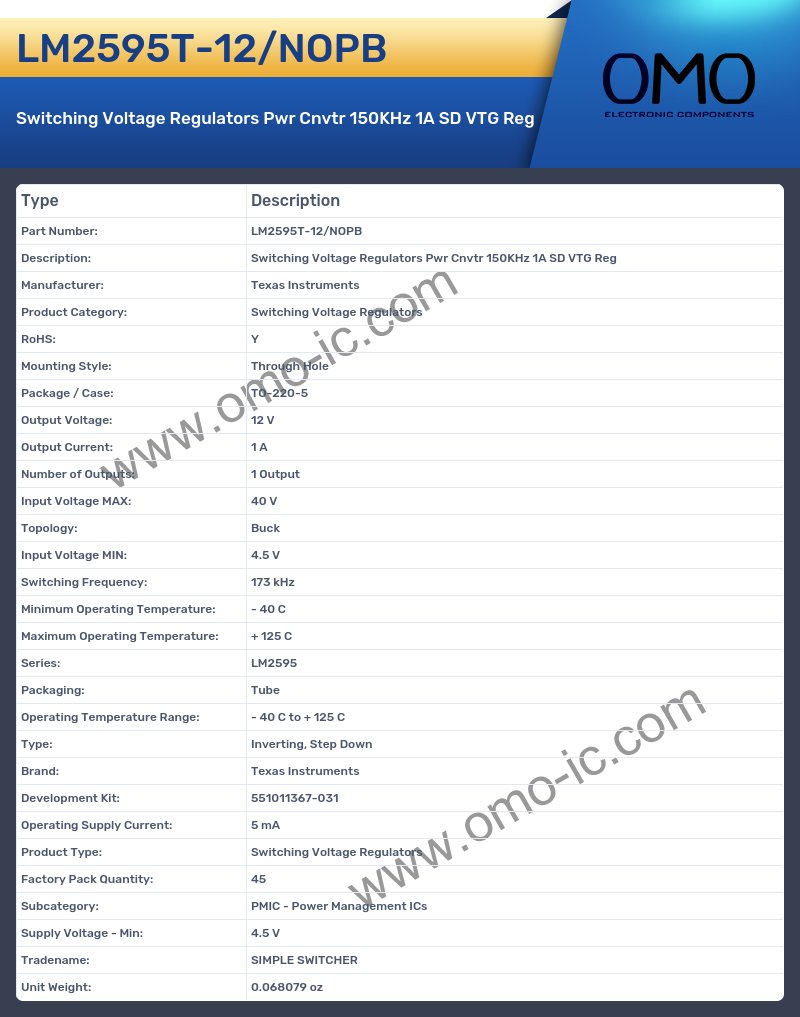 LM2595T-12/NOPB

Switching Voltage Regulators Pwr Cnvtr 150KHz 1A SD VTG Reg

OMO
ELECTRONIC COMPONENTS

| Type | Description |
|---|---|
| Part Number: | LM2595T-12/NOPB |
| Description: | Switching Voltage Regulators Pwr Cnvtr 150KHz 1A SD VTG Reg |
| Manufacturer: | Texas Instruments |
| Product Category: | Switching Voltage Regulators |
| RoHS: | Y |
| Mounting Style: | Through Hole |
| Package / Case: | TO-220-5 |
| Output Voltage: | 12 V |
| Output Current: | 1 A |
| Number of Outputs: | 1 Output |
| Input Voltage MAX: | 40 V |
| Topology: | Buck |
| Input Voltage MIN: | 4.5 V |
| Switching Frequency: | 173 kHz |
| Minimum Operating Temperature: | - 40 C |
| Maximum Operating Temperature: | + 125 C |
| Series: | LM2595 |
| Packaging: | Tube |
| Operating Temperature Range: | - 40 C to + 125 C |
| Type: | Inverting, Step Down |
| Brand: | Texas Instruments |
| Development Kit: | 551011367-031 |
| Operating Supply Current: | 5 mA |
| Product Type: | Switching Voltage Regulators |
| Factory Pack Quantity: | 45 |
| Subcategory: | PMIC - Power Management ICs |
| Supply Voltage - Min: | 4.5 V |
| Tradename: | SIMPLE SWITCHER |
| Unit Weight: | 0.068079 oz |

www.omo-ic.com